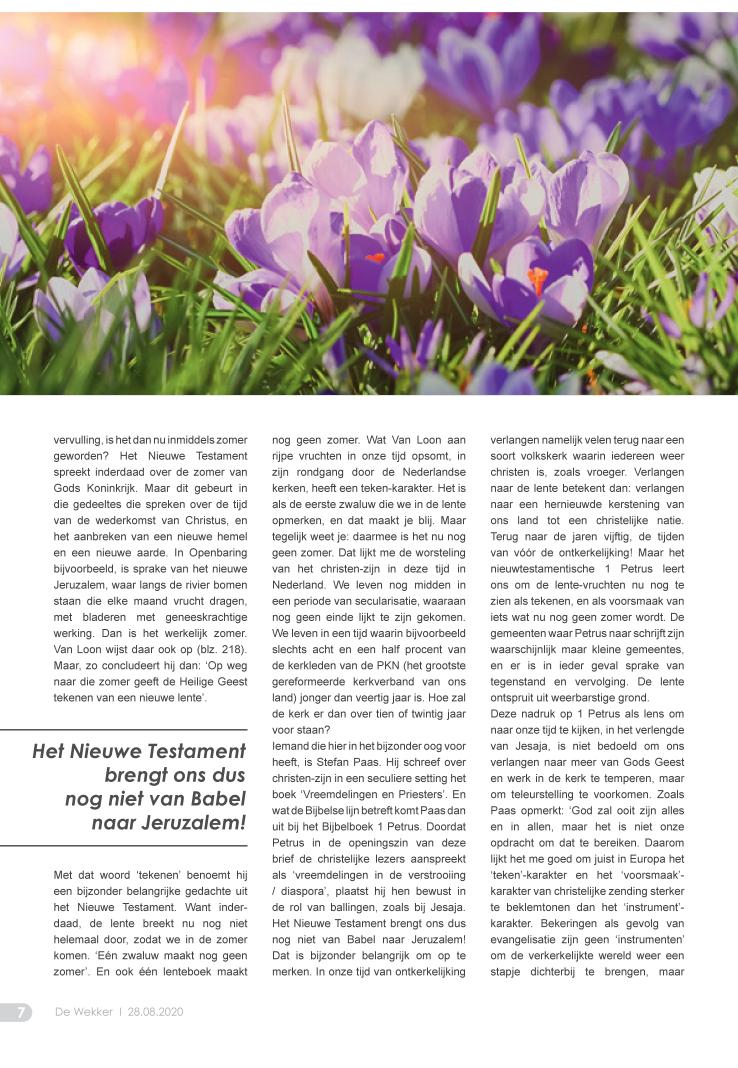 vervulling, is het dan nu inmiddels zomer geworden? Het Nieuwe Testament spreekt inderdaad over de zomer van Gods Koninkrijk. Maar dit gebeurt in die gedeeltes die spreken over de tijd van de wederkomst van Christus, en het aanbreken van een nieuwe hemel en een nieuwe aarde. In Openbaring bijvoorbeeld, is sprake van het nieuwe Jeruzalem, waar langs de rivier bomen staan die elke maand vrucht dragen, met bladeren met geneeskrachtige werking. Dan is het werkelijk zomer. Van Loon wijst daar ook op (blz. 218). Maar, zo concludeert hij dan: 'Op weg naar die zomer geeft de Heilige Geest tekenen van een nieuwe lente'.

Het Nieuwe Testament brengt ons dus nog niet van Babel naar Jeruzalem!

Met dat woord 'tekenen' benoemt hij een bijzonder belangrijke gedachte uit het Nieuwe Testament. Want inderdaad, de lente breekt nu nog niet helemaal door, zodat we in de zomer komen. 'Eén zwaluw maakt nog geen zomer'. En ook één lenteboek maakt nog geen zomer. Wat Van Loon aan rijpe vruchten in onze tijd opsomt, in zijn rondgang door de Nederlandse kerken, heeft een teken-karakter. Het is als de eerste zwaluw die we in de lente opmerken, en dat maakt je blij. Maar tegelijk weet je: daarmee is het nu nog geen zomer. Dat lijkt me de worsteling van het christen-zijn in deze tijd in Nederland. We leven nog midden in een periode van secularisatie, waaraan nog geen einde lijkt te zijn gekomen. We leven in een tijd waarin bijvoorbeeld slechts acht en een half procent van de kerkleden van de PKN (het grootste gereformeerde kerkverband van ons land) jonger dan veertig jaar is. Hoe zal de kerk er dan over tien of twintig jaar voor staan?
Iemand die hier in het bijzonder oog voor heeft, is Stefan Paas. Hij schreef over christen-zijn in een seculiere setting het boek 'Vreemdelingen en Priesters'. En wat de Bijbelse lijn betreft komt Paas dan uit bij het Bijbelboek 1 Petrus. Doordat Petrus in de openingszin van deze brief de christelijke lezers aanspreekt als 'vreemdelingen in de verstrooiing / diaspora', plaatst hij hen bewust in de rol van ballingen, zoals bij Jesaja. Het Nieuwe Testament brengt ons dus nog niet van Babel naar Jeruzalem! Dat is bijzonder belangrijk om op te merken. In onze tijd van ontkerkelijking verlangen namelijk velen terug naar een soort volkskerk waarin iedereen weer christen is, zoals vroeger. Verlangen naar de lente betekent dan: verlangen naar een hernieuwde kerstening van ons land tot een christelijke natie. Terug naar de jaren vijftig, de tijden van vóór de ontkerkelijking! Maar het nieuwtestamentische 1 Petrus leert ons om de lente-vruchten nu nog te zien als tekenen, en als voorsmaak van iets wat nu nog geen zomer wordt. De gemeenten waar Petrus naar schrijft zijn waarschijnlijk maar kleine gemeentes, en er is in ieder geval sprake van tegenstand en vervolging. De lente ontspruit uit weerbarstige grond.
Deze nadruk op 1 Petrus als lens om naar onze tijd te kijken, in het verlengde van Jesaja, is niet bedoeld om ons verlangen naar meer van Gods Geest en werk in de kerk te temperen, maar om teleurstelling te voorkomen. Zoals Paas opmerkt: 'God zal ooit zijn alles en in allen, maar het is niet onze opdracht om dat te bereiken. Daarom lijkt het me goed om juist in Europa het 'teken'-karakter en het 'voorsmaak'-karakter van christelijke zending sterker te beklemtonen dan het 'instrument'-karakter. Bekeringen als gevolg van evangelisatie zijn geen 'instrumenten' om de verkerkelijkte wereld weer een stapje dichterbij te brengen, maar

7 De Wekker | 28.08.2020